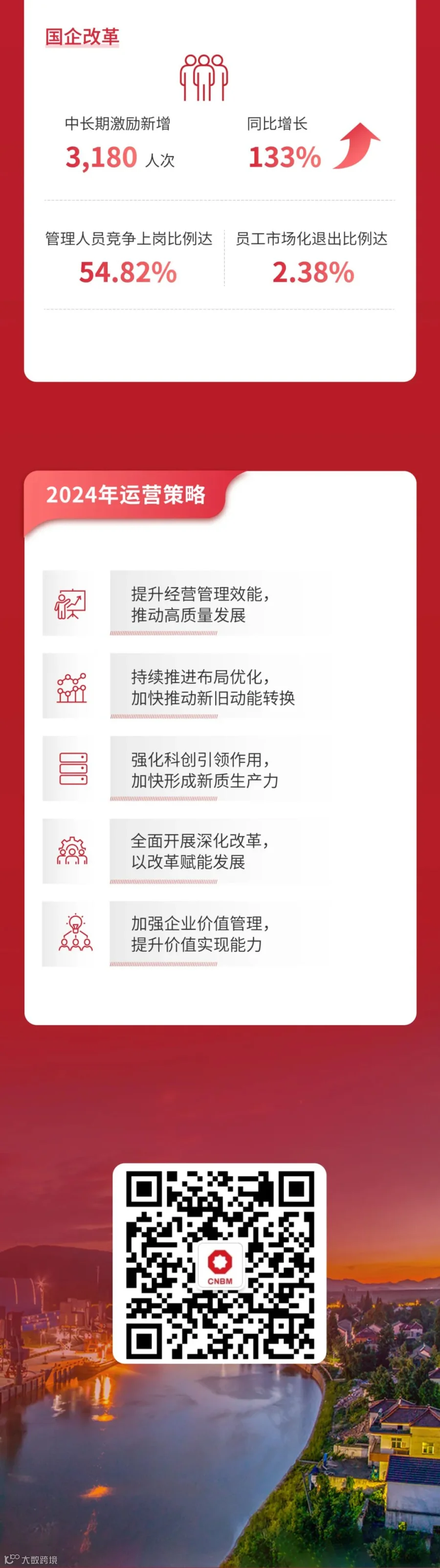 国企改革

中长期激励新增
3,180 人次

同比增长
133%

管理人员竞争上岗比例达
54.82%

员工市场化退出比例达
2.38%

2024年运营策略

提升经营管理效能，
推动高质量发展

持续推进布局优化，
加快推动新旧动能转换

强化科创引领作用，
加快形成新质生产力

全面开展深化改革，
以改革赋能发展

加强企业价值管理，
提升价值实现能力

CNBM

大数跨境